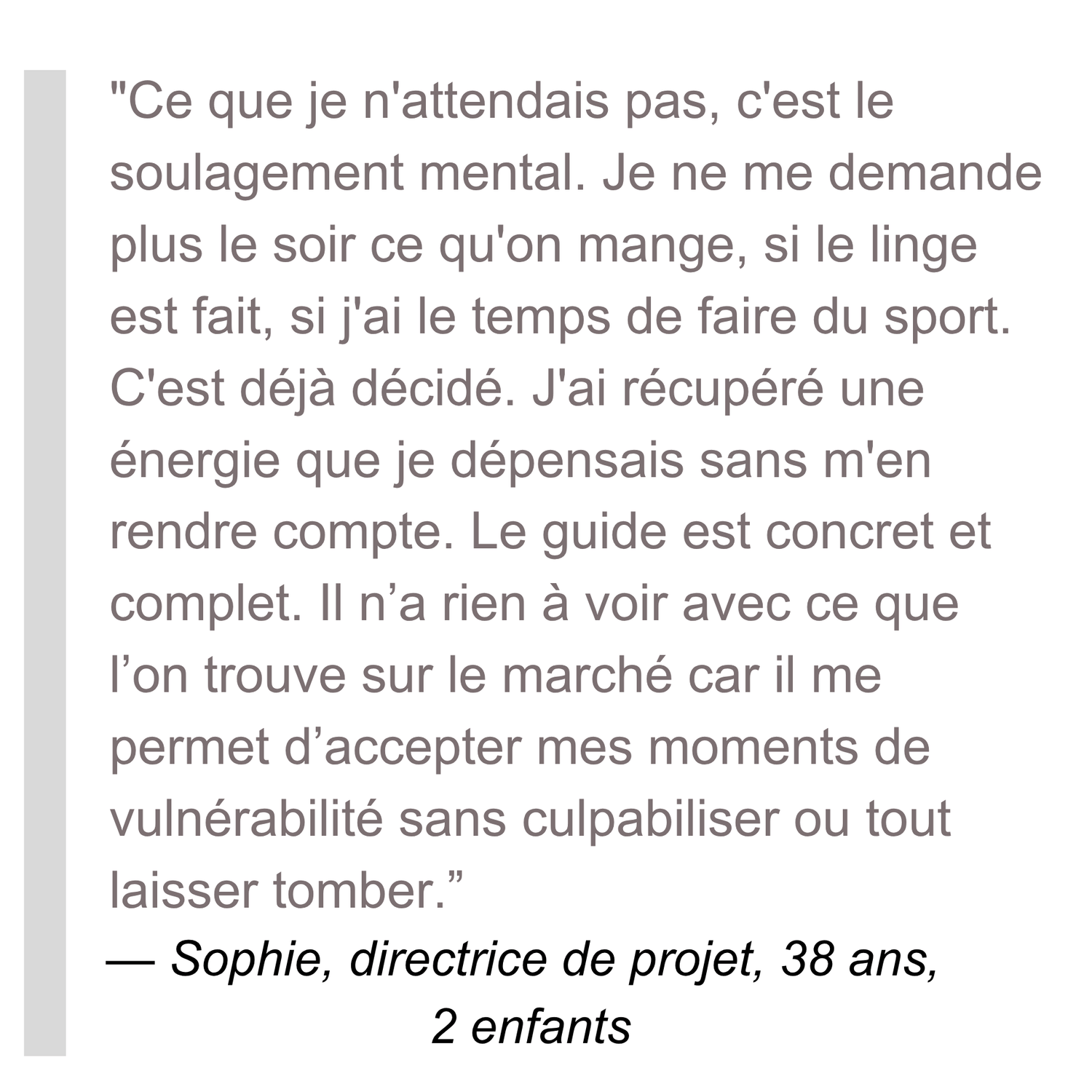 "Ce que je n'attendais pas, c'est le soulagement mental. Je ne me demande plus le soir ce qu'on mange, si le linge est fait, si j'ai le temps de faire du sport. C'est déjà décidé. J'ai récupéré une énergie que je dépensais sans m'en rendre compte. Le guide est concret et complet. Il n’a rien à voir avec ce que l’on trouve sur le marché car il me permet d’accepter mes moments de vulnérabilité sans culpabiliser ou tout laisser tomber.”

— Sophie, directrice de projet, 38 ans, 2 enfants